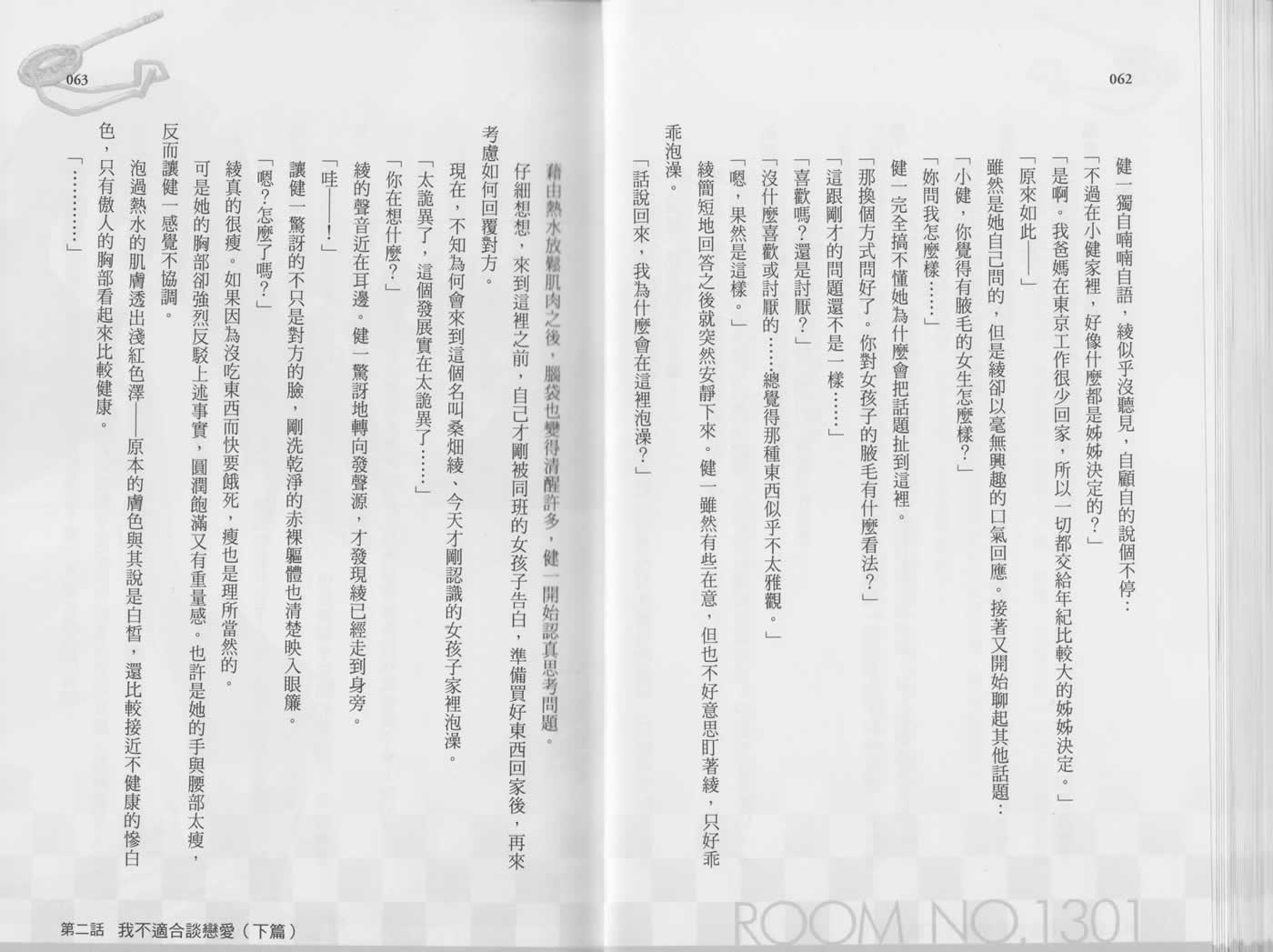 062

健一獨自喃喃自語，綾似乎沒聽見，自顧自的說個不停：

「不過在小健家裡，好像什麼都是姊姊決定的？」

「是啊。我爸媽在東京工作很少回家，所以一切都交給年紀比較大的姊姊決定。」

「原來如此——」

雖然是她自己問的，但是綾卻以毫無興趣的口氣回應。接著又開始聊起其他話題：

「小健，你覺得有腋毛的女生怎麼樣？」

「妳問我怎麼樣……」

健一完全搞不懂她為什麼會把話題扯到這裡。

「那換個方式問好了。你對女孩子的腋毛有什麼看法？」

「這跟剛才的問題還不是一樣……」

「喜歡嗎？還是討厭？」

「沒什麼喜歡或討厭的……總覺得那種東西似乎不太雅觀。」

「嗯，果然是這樣。」

綾簡短地回答之後就突然安靜下來。健一雖然有些在意，但也不好意思盯著綾，只好乖乖泡澡。

「話說回來，我為什麼會在這裡泡澡？」

ROOM NO.1301

063

藉由熱水放鬆肌肉之後，腦袋也變得清醒許多，健一開始認真思考問題。

仔細想想，來到這裡之前，自己才剛被同班的女孩子告白，準備買好東西回家後，再來考慮如何回覆對方。

現在，不知為何會來到這個名叫桑畑綾、今天才剛認識的女孩子家裡泡澡。

「太詭異了，這個發展實在太詭異了……」

「你在想什麼？」

綾的聲音近在耳邊。健一驚訝地轉向發聲源，才發現綾已經走到身旁。

「哇——！」

讓健一驚訝的不只是對方的臉，剛洗乾淨的赤裸軀體也清楚映入眼簾。

「嗯？怎麼了嗎？」

綾真的很瘦。如果因為沒吃東西而快要餓死，瘦也是理所當然的。

可是她的胸部卻強烈反駁上述事實，圓潤飽滿又有重量感。也許是她的手與腰部太瘦，反而讓健一感覺不協調。

泡過熱水的肌膚透出淺紅色澤——原本的膚色與其說是白皙，還比較接近不健康的慘白色，只有傲人的胸部看起來比較健康。

「…………」

第二話　我不適合談戀愛（下篇）